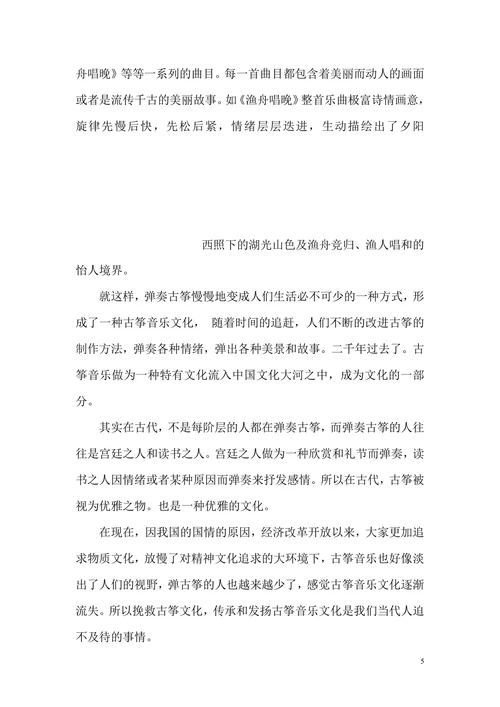 舟唱晚》等等一系列的曲目。每一首曲目都包含着美丽而动人的画面或者是流传千古的美丽故事。如《渔舟唱晚》整首乐曲极富诗情画意，旋律先慢后快，先松后紧，情绪层层迭进，生动描绘出了夕阳

西照下的湖光山色及渔舟竞归、渔人唱和的怡人境界。

就这样，弹奏古筝慢慢地变成人们生活必不可少的一种方式，形成了一种古筝音乐文化， 随着时间的追赶，人们不断的改进古筝的制作方法，弹奏各种情绪，弹出各种美景和故事。二千年过去了。古筝音乐做为一种特有文化流入中国文化大河之中，成为文化的一部分。

其实在古代，不是每阶层的人都在弹奏古筝，而弹奏古筝的人往往是宫廷之人和读书之人。宫廷之人做为一种欣赏和礼节而弹奏，读书之人因情绪或者某种原因而弹奏来抒发感情。所以在古代，古筝被视为优雅之物。也是一种优雅的文化。

在现在，因我国的国情的原因，经济改革开放以来，大家更加追求物质文化，放慢了对精神文化追求的大环境下，古筝音乐也好像淡出了人们的视野，弹古筝的人也越来越少了，感觉古筝音乐文化逐渐流失。所以挽救古筝文化，传承和发扬古筝音乐文化是我们当代人迫不及待的事情。

5